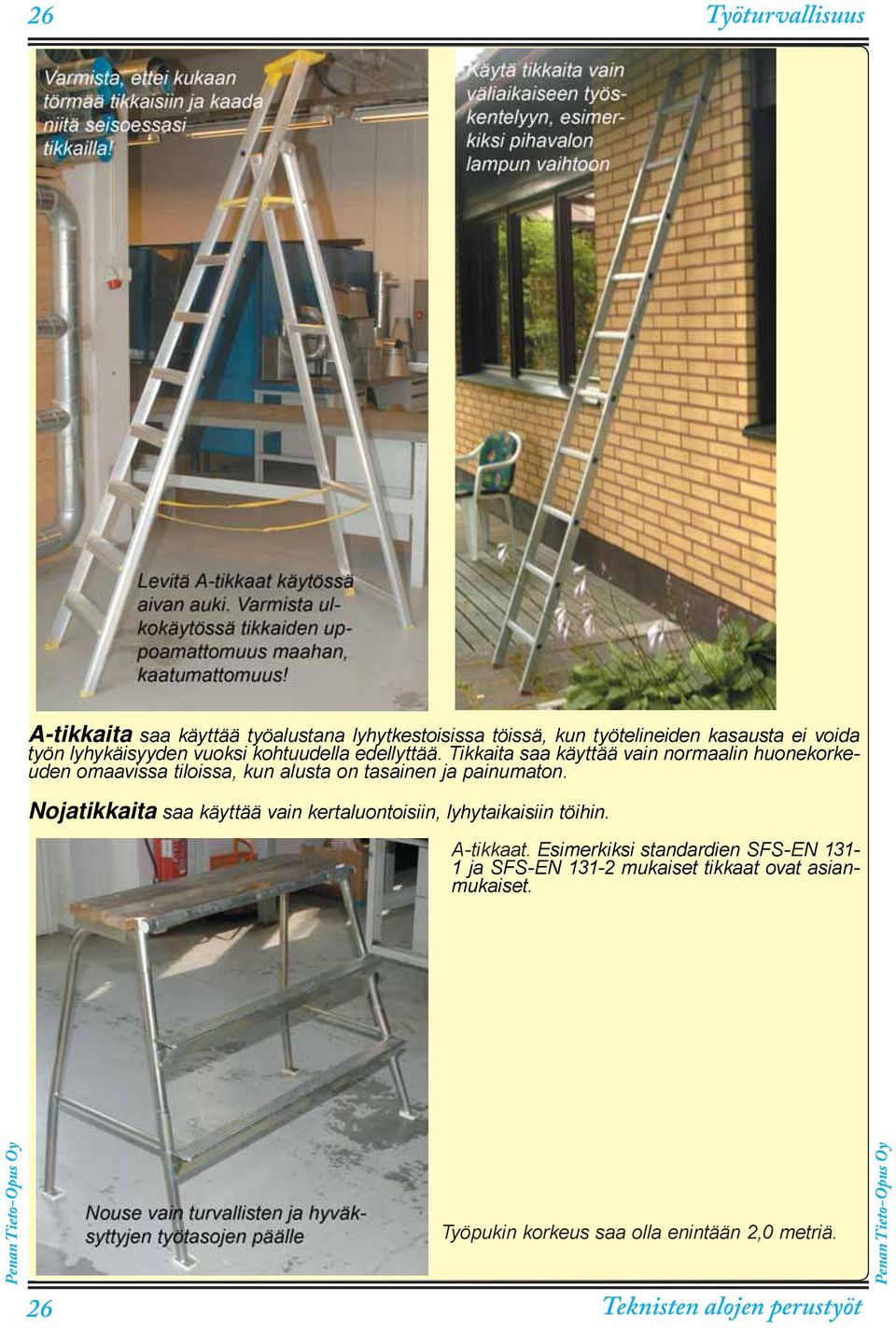 26

Työturvallisuus

Varmista, ettei kukaan törmää tikkaisiin ja kaada niitä seisoessasi tikkailla!

Levitä A-tikkaat käytössä aivan auki. Varmista ulkokäytössä tikkaiden uppoamattomuus maahan, kaatumattomuus!

Käytä tikkaita vain väliaikaiseen työskentelyyn, esimerkiksi pihavalon lampun vaihtoon

A-tikkaita saa käyttää työalustana lyhytkestoisissa töissä, kun työtelineiden kasausta ei voida työn lyhykäisyyden vuoksi kohtuudella edellyttää. Tikkaita saa käyttää vain normaalin huonekorkeuden omaavissa tiloissa, kun alusta on tasainen ja painumaton.

Nojatikkaita saa käyttää vain kertaluontoisiin, lyhytaikaisiin töihin.

A-tikkaat. Esimerkiksi standardien SFS-EN 131-1 ja SFS-EN 131-2 mukaiset tikkaat ovat asianmukaiset.

Nouse vain turvallisten ja hyväksyttyjen työtasojen päälle

Työpukin korkeus saa olla enintään 2,0 metriä.

Penan Tieto-Opus Oy

Penan Tieto-Opus Oy

26

Teknisten alojen perustyöt